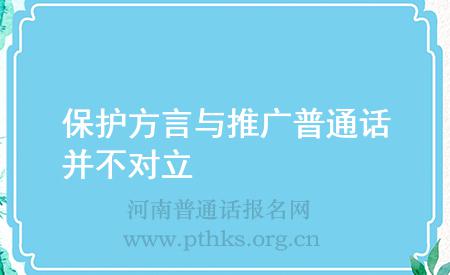 保护方言与推广普通话并不对立

河南普通话报名网
www.pthks.org.cn